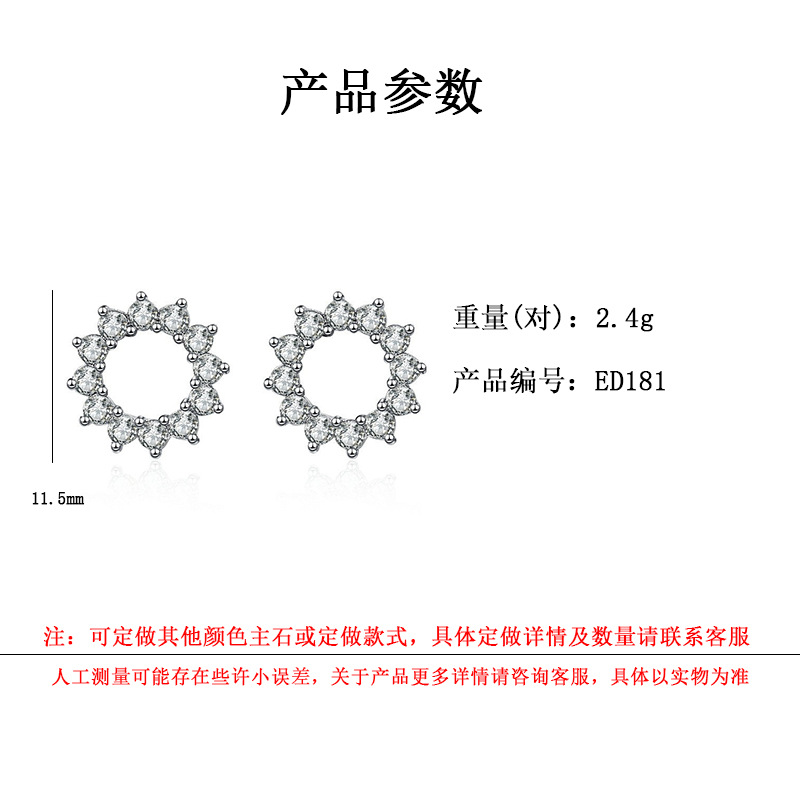 产品参数

11.5mm

重量(对)：2.4g

产品编号：ED181

注：可定做其他颜色主石或定做款式，具体定做详情及数量请联系客服

人工测量可能存在些许小误差，关于产品更多详情请咨询客服，具体以实物为准